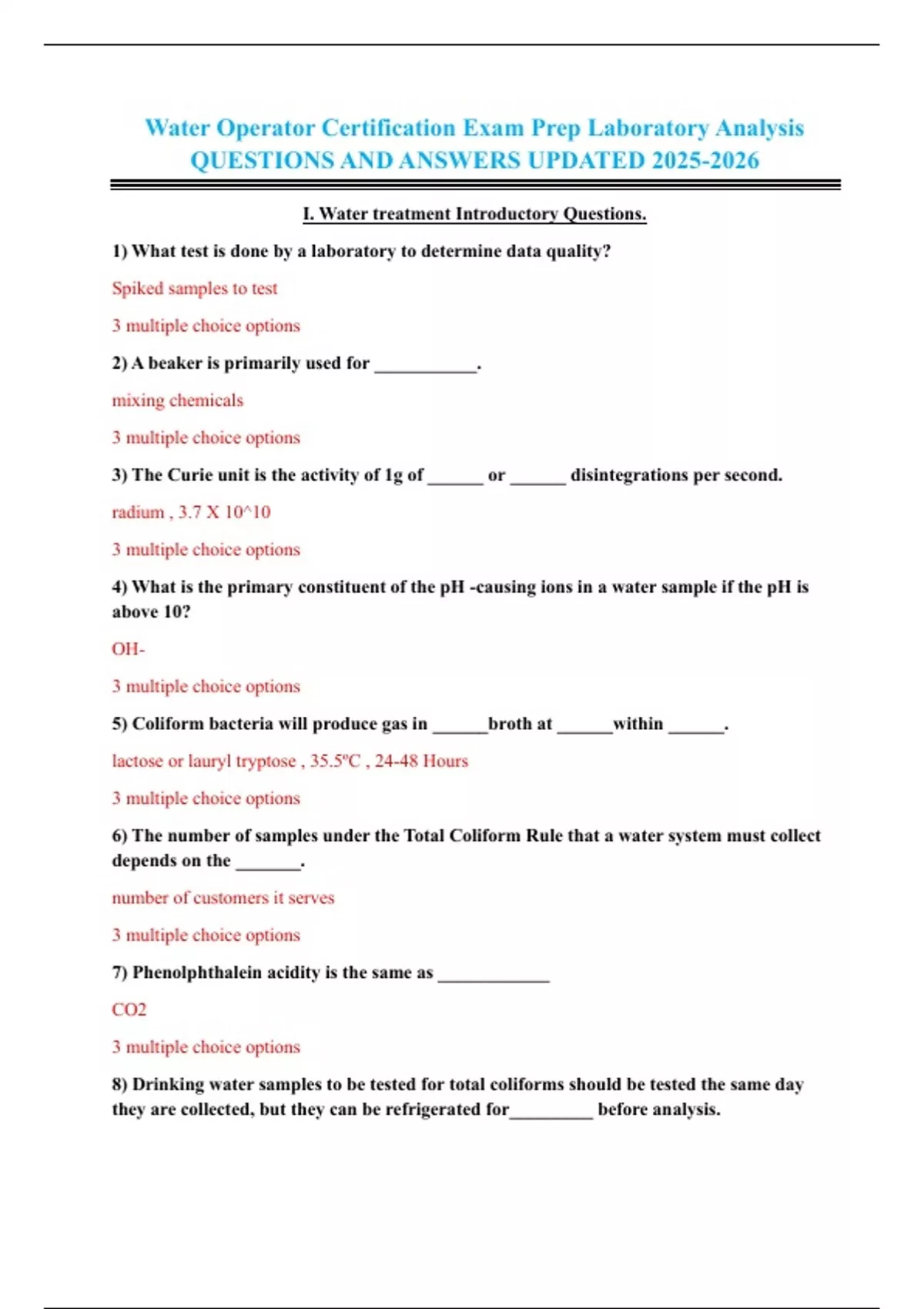 Water Operator Certification Exam Prep Laboratory Analysis QUESTIONS AND ANSWERS UPDATED 2025-2026

I. Water treatment Introductory Questions.

1) What test is done by a laboratory to determine data quality?

Spiked samples to test

3 multiple choice options

2) A beaker is primarily used for ___________.

mixing chemicals

3 multiple choice options

3) The Curie unit is the activity of 1g of ______ or ______ disintegrations per second.

radium , 3.7 X 10^10

3 multiple choice options

4) What is the primary constituent of the pH -causing ions in a water sample if the pH is above 10?

OH-

3 multiple choice options

5) Coliform bacteria will produce gas in ______broth at ______within ______.

lactose or lauryl tryptose , 35.5ºC , 24-48 Hours

3 multiple choice options

6) The number of samples under the Total Coliform Rule that a water system must collect depends on the _______.

number of customers it serves

3 multiple choice options

7) Phenolphthalein acidity is the same as ____________

CO2

3 multiple choice options

8) Drinking water samples to be tested for total coliforms should be tested the same day they are collected, but they can be refrigerated for_________ before analysis.